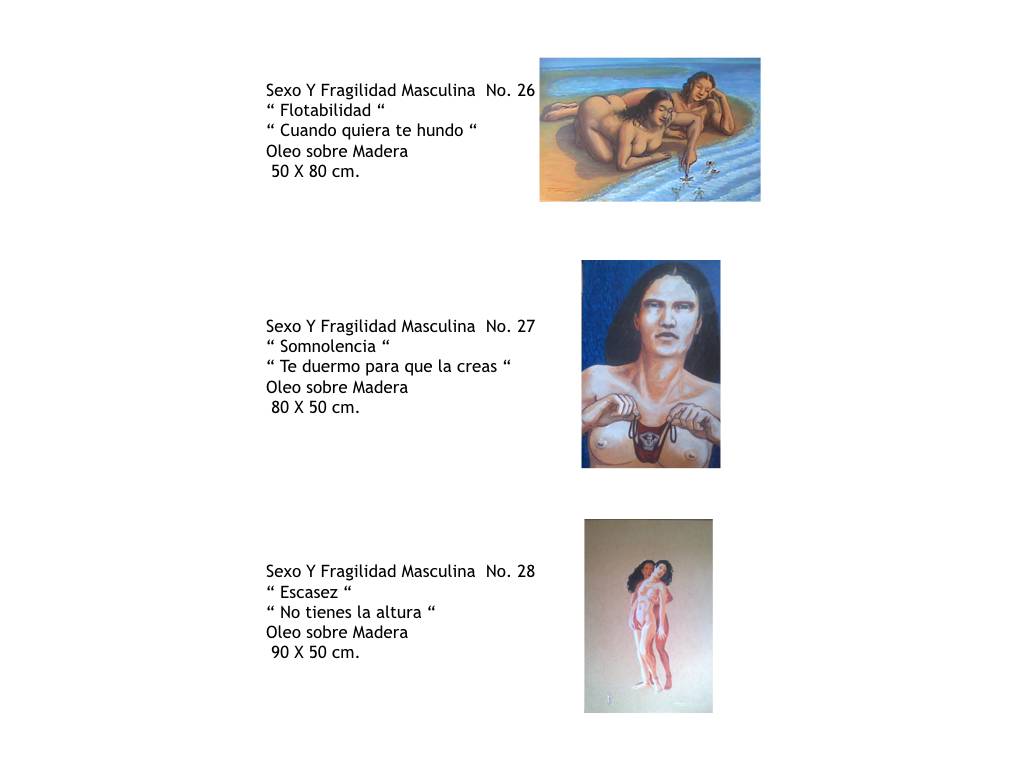 Sexo Y Fragilidad Masculina No. 26
" Flotabilidad "
" Cuando quiera te hundo "
Oleo sobre Madera
50 X 80 cm.

Sexo Y Fragilidad Masculina No. 27
" Somnolencia "
" Te duermo para que la creas "
Oleo sobre Madera
80 X 50 cm.

Sexo Y Fragilidad Masculina No. 28
" Escasez "
" No tienes la altura "
Oleo sobre Madera
90 X 50 cm.